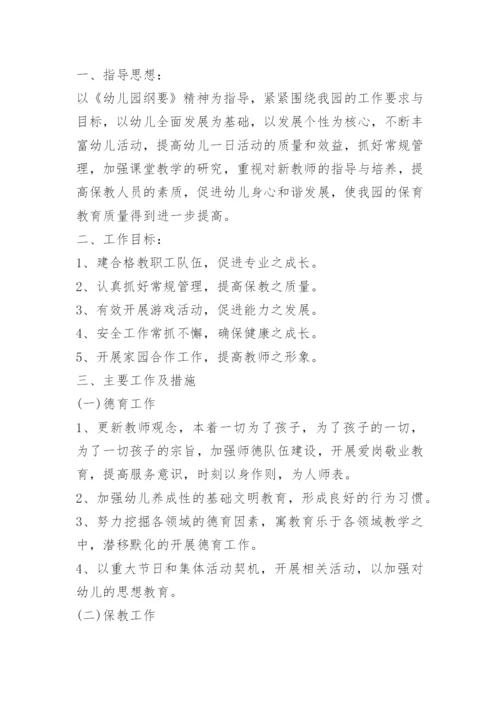 一、指导思想：

以《幼儿园纲要》精神为指导，紧紧围绕我园的工作要求与目标，以幼儿全面发展为基础，以发展个性为核心，不断丰富幼儿活动，提高幼儿一日活动的质量和效益，抓好常规管理，加强课堂教学的研究，重视对新教师的指导与培养，提高保教人员的素质，促进幼儿身心和谐发展，使我园的保育教育质量得到进一步提高。

二、工作目标：

1、建合格教职工队伍，促进专业之成长。

2、认真抓好常规管理，提高保教之质量。

3、有效开展游戏活动，促进能力之发展。

4、安全工作常抓不懈，确保健康之成长。

5、开展家园合作工作，提高教师之形象。

三、主要工作及措施

(一)德育工作

1、更新教师观念，本着一切为了孩子，为了孩子的一切，为了一切孩子的宗旨，加强师德队伍建设，开展爱岗敬业教育，提高服务意识，时刻以身作则，为人师表。

2、加强幼儿养成性的基础文明教育，形成良好的行为习惯。

3、努力挖掘各领域的德育因素，寓教育乐于各领域教学之中，潜移默化的开展德育工作。

4、以重大节日和集体活动契机，开展相关活动，以加强对幼儿的思想教育。

(二)保教工作